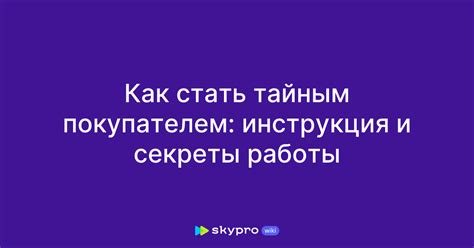 Как стать тайным покупателем: инструкция и секреты работы

skypro wiki